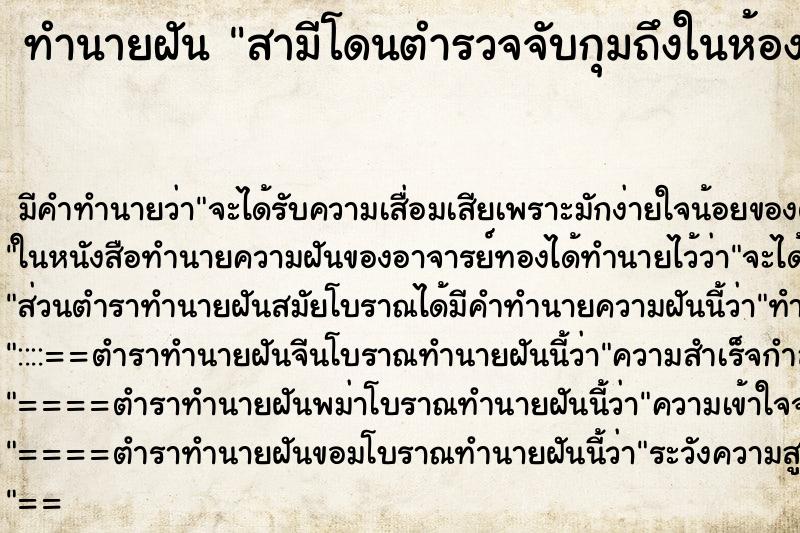 ทำนายฝัน "สามีโดนตำรวจจับกุมถึงในห้อง

มีคำทำนายว่า"จะได้รับความเสื่อมเสียเพราะมักง่ายใจน้อยของ
"ในหนังสือทำนายความฝันของอาจารย์ทองได้ทำนายไว้ว่า"จะได้
"ส่วนตำราทำนายฝันสมัยโบราณได้มีคำทำนายความฝันนี้ว่า"ทำ
"::::==ตำราทำนายฝันจีนโบราณทำนายฝันนี้ว่า"ความสำเร็จกำ
"====ตำราทำนายฝันพม่าโบราณทำนายฝันนี้ว่า"ความเข้าใจ
"====ตำราทำนายฝันขอมโบราณทำนายฝันนี้ว่า"ระวังความสู
"==